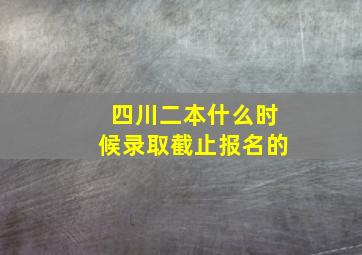 四川二本什么时候录取截止报名的